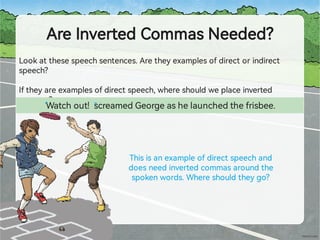 Are Inverted Commas Needed?

Look at these speech sentences. Are they examples of direct or indirect speech?

If they are examples of direct speech, where should we place inverted

Watch out! screamed George as he launched the frisbee.

This is an example of direct speech and does need inverted commas around the spoken words. Where should they go?